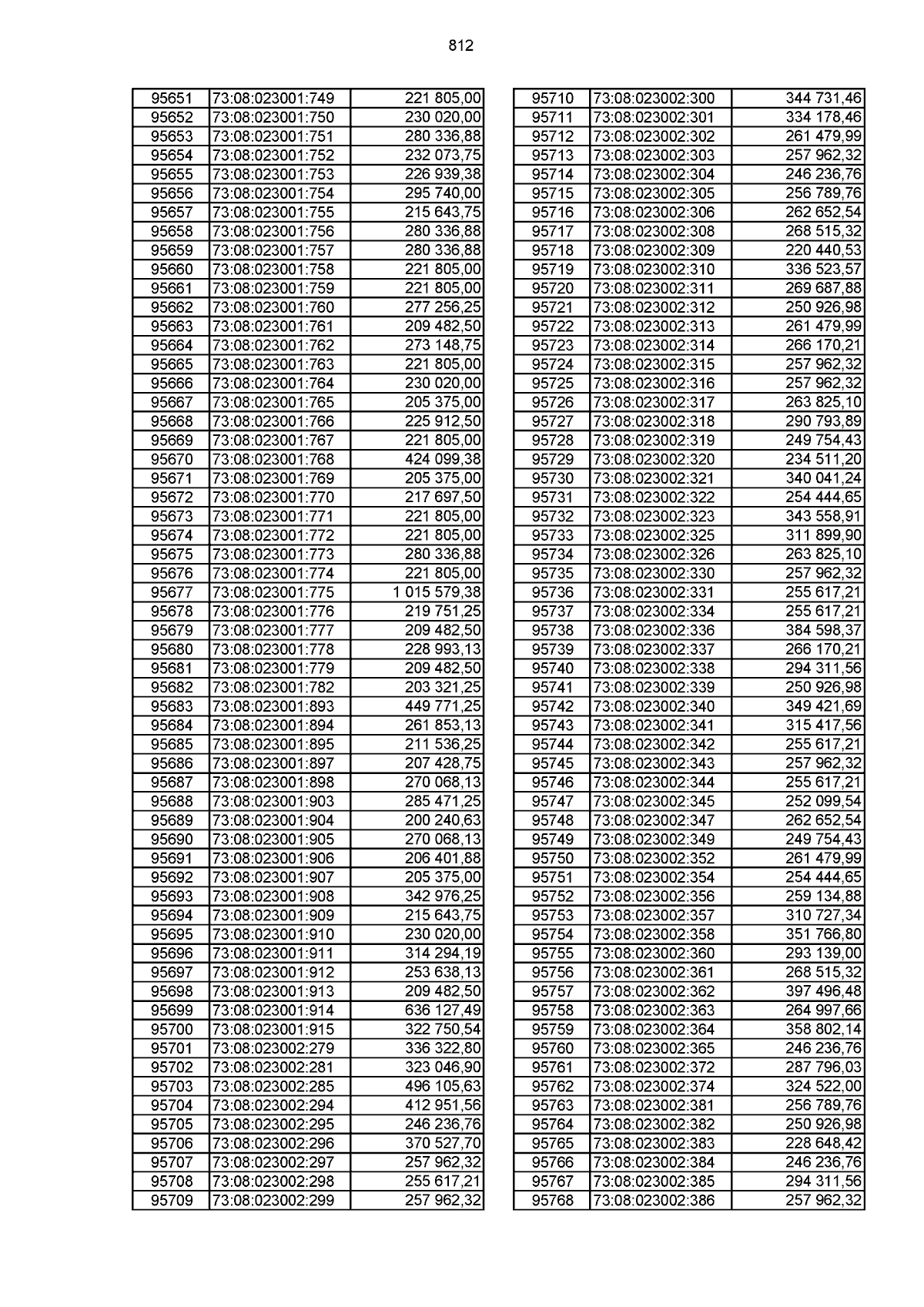 812

| 95651 | 73:08:023001:749 | 221 805,00 |
|---|---|---|
| 95652 | 73:08:023001:750 | 230 020,00 |
| 95653 | 73:08:023001:751 | 280 336,88 |
| 95654 | 73:08:023001:752 | 232 073,75 |
| 95655 | 73:08:023001:753 | 226 939,38 |
| 95656 | 73:08:023001:754 | 295 740,00 |
| 95657 | 73:08:023001:755 | 215 643,75 |
| 95658 | 73:08:023001:756 | 280 336,88 |
| 95659 | 73:08:023001:757 | 280 336,88 |
| 95660 | 73:08:023001:758 | 221 805,00 |
| 95661 | 73:08:023001:759 | 221 805,00 |
| 95662 | 73:08:023001:760 | 277 256,25 |
| 95663 | 73:08:023001:761 | 209 482,50 |
| 95664 | 73:08:023001:762 | 273 148,75 |
| 95665 | 73:08:023001:763 | 221 805,00 |
| 95666 | 73:08:023001:764 | 230 020,00 |
| 95667 | 73:08:023001:765 | 205 375,00 |
| 95668 | 73:08:023001:766 | 225 912,50 |
| 95669 | 73:08:023001:767 | 221 805,00 |
| 95670 | 73:08:023001:768 | 424 099,38 |
| 95671 | 73:08:023001:769 | 205 375,00 |
| 95672 | 73:08:023001:770 | 217 697,50 |
| 95673 | 73:08:023001:771 | 221 805,00 |
| 95674 | 73:08:023001:772 | 221 805,00 |
| 95675 | 73:08:023001:773 | 280 336,88 |
| 95676 | 73:08:023001:774 | 221 805,00 |
| 95677 | 73:08:023001:775 | 1 015 579,38 |
| 95678 | 73:08:023001:776 | 219 751,25 |
| 95679 | 73:08:023001:777 | 209 482,50 |
| 95680 | 73:08:023001:778 | 228 993,13 |
| 95681 | 73:08:023001:779 | 209 482,50 |
| 95682 | 73:08:023001:782 | 203 321,25 |
| 95683 | 73:08:023001:893 | 449 771,25 |
| 95684 | 73:08:023001:894 | 261 853,13 |
| 95685 | 73:08:023001:895 | 211 536,25 |
| 95686 | 73:08:023001:897 | 207 428,75 |
| 95687 | 73:08:023001:898 | 270 068,13 |
| 95688 | 73:08:023001:903 | 285 471,25 |
| 95689 | 73:08:023001:904 | 200 240,63 |
| 95690 | 73:08:023001:905 | 270 068,13 |
| 95691 | 73:08:023001:906 | 206 401,88 |
| 95692 | 73:08:023001:907 | 205 375,00 |
| 95693 | 73:08:023001:908 | 342 976,25 |
| 95694 | 73:08:023001:909 | 215 643,75 |
| 95695 | 73:08:023001:910 | 230 020,00 |
| 95696 | 73:08:023001:911 | 314 294,19 |
| 95697 | 73:08:023001:912 | 253 638,13 |
| 95698 | 73:08:023001:913 | 209 482,50 |
| 95699 | 73:08:023001:914 | 636 127,49 |
| 95700 | 73:08:023001:915 | 322 750,54 |
| 95701 | 73:08:023002:279 | 336 322,80 |
| 95702 | 73:08:023002:281 | 323 046,90 |
| 95703 | 73:08:023002:285 | 496 105,63 |
| 95704 | 73:08:023002:294 | 412 951,56 |
| 95705 | 73:08:023002:295 | 246 236,76 |
| 95706 | 73:08:023002:296 | 370 527,70 |
| 95707 | 73:08:023002:297 | 257 962,32 |
| 95708 | 73:08:023002:298 | 255 617,21 |
| 95709 | 73:08:023002:299 | 257 962,32 |

| 95710 | 73:08:023002:300 | 344 731,46 |
|---|---|---|
| 95711 | 73:08:023002:301 | 334 178,46 |
| 95712 | 73:08:023002:302 | 261 479,99 |
| 95713 | 73:08:023002:303 | 257 962,32 |
| 95714 | 73:08:023002:304 | 246 236,76 |
| 95715 | 73:08:023002:305 | 256 789,76 |
| 95716 | 73:08:023002:306 | 262 652,54 |
| 95717 | 73:08:023002:308 | 268 515,32 |
| 95718 | 73:08:023002:309 | 220 440,53 |
| 95719 | 73:08:023002:310 | 336 523,57 |
| 95720 | 73:08:023002:311 | 269 687,88 |
| 95721 | 73:08:023002:312 | 250 926,98 |
| 95722 | 73:08:023002:313 | 261 479,99 |
| 95723 | 73:08:023002:314 | 266 170,21 |
| 95724 | 73:08:023002:315 | 257 962,32 |
| 95725 | 73:08:023002:316 | 257 962,32 |
| 95726 | 73:08:023002:317 | 263 825,10 |
| 95727 | 73:08:023002:318 | 290 793,89 |
| 95728 | 73:08:023002:319 | 249 754,43 |
| 95729 | 73:08:023002:320 | 234 511,20 |
| 95730 | 73:08:023002:321 | 340 041,24 |
| 95731 | 73:08:023002:322 | 254 444,65 |
| 95732 | 73:08:023002:323 | 343 558,91 |
| 95733 | 73:08:023002:325 | 311 899,90 |
| 95734 | 73:08:023002:326 | 263 825,10 |
| 95735 | 73:08:023002:330 | 257 962,32 |
| 95736 | 73:08:023002:331 | 255 617,21 |
| 95737 | 73:08:023002:334 | 255 617,21 |
| 95738 | 73:08:023002:336 | 384 598,37 |
| 95739 | 73:08:023002:337 | 266 170,21 |
| 95740 | 73:08:023002:338 | 294 311,56 |
| 95741 | 73:08:023002:339 | 250 926,98 |
| 95742 | 73:08:023002:340 | 349 421,69 |
| 95743 | 73:08:023002:341 | 315 417,56 |
| 95744 | 73:08:023002:342 | 255 617,21 |
| 95745 | 73:08:023002:343 | 257 962,32 |
| 95746 | 73:08:023002:344 | 255 617,21 |
| 95747 | 73:08:023002:345 | 252 099,54 |
| 95748 | 73:08:023002:347 | 262 652,54 |
| 95749 | 73:08:023002:349 | 249 754,43 |
| 95750 | 73:08:023002:352 | 261 479,99 |
| 95751 | 73:08:023002:354 | 254 444,65 |
| 95752 | 73:08:023002:356 | 259 134,88 |
| 95753 | 73:08:023002:357 | 310 727,34 |
| 95754 | 73:08:023002:358 | 351 766,80 |
| 95755 | 73:08:023002:360 | 293 139,00 |
| 95756 | 73:08:023002:361 | 268 515,32 |
| 95757 | 73:08:023002:362 | 397 496,48 |
| 95758 | 73:08:023002:363 | 264 997,66 |
| 95759 | 73:08:023002:364 | 358 802,14 |
| 95760 | 73:08:023002:365 | 246 236,76 |
| 95761 | 73:08:023002:372 | 287 796,03 |
| 95762 | 73:08:023002:374 | 324 522,00 |
| 95763 | 73:08:023002:381 | 256 789,76 |
| 95764 | 73:08:023002:382 | 250 926,98 |
| 95765 | 73:08:023002:383 | 228 648,42 |
| 95766 | 73:08:023002:384 | 246 236,76 |
| 95767 | 73:08:023002:385 | 294 311,56 |
| 95768 | 73:08:023002:386 | 257 962,32 |